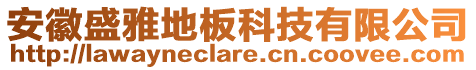 安徽盛雅地板科技有限公司
http://lawayneclare.cn.coovee.com